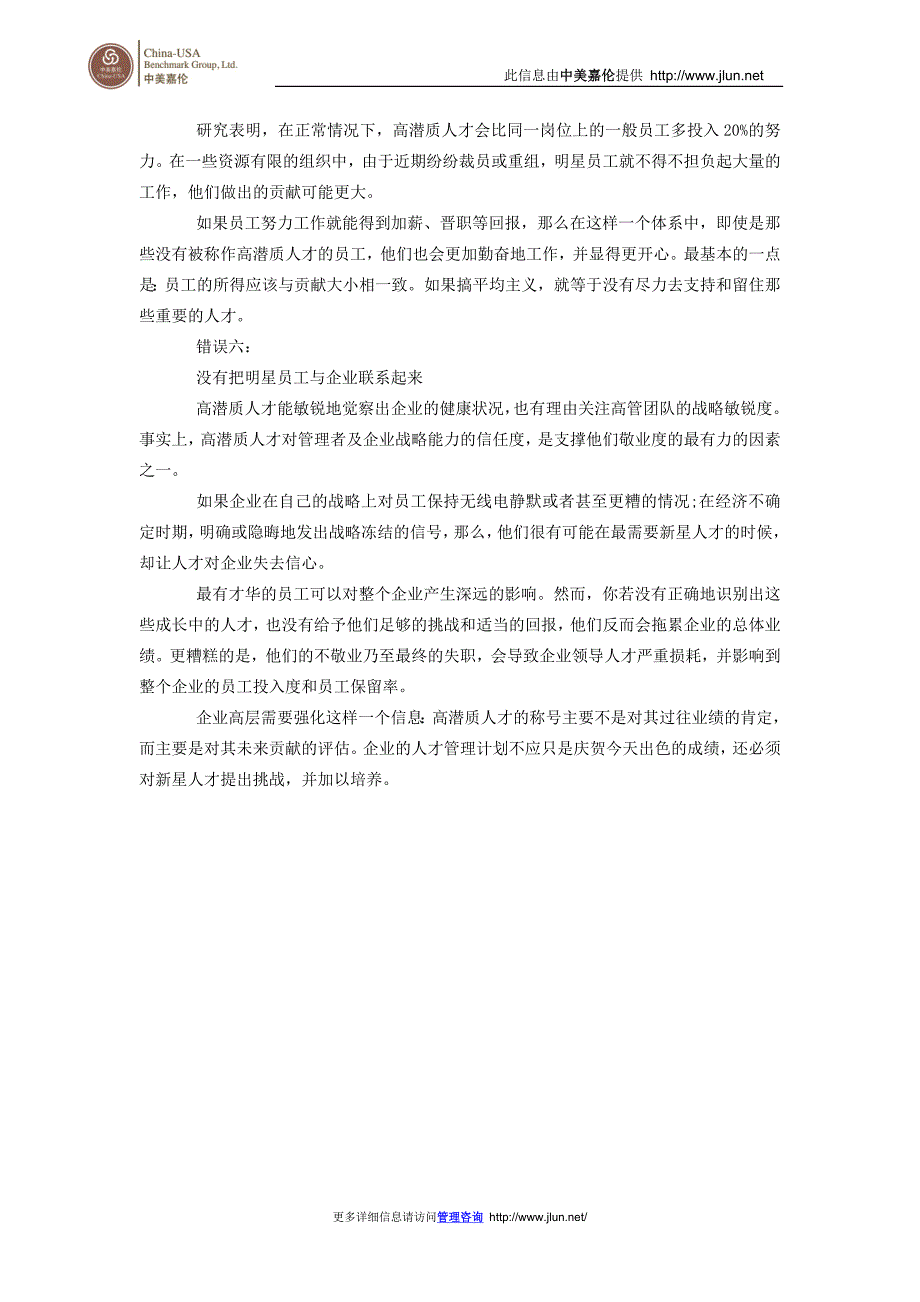 中美嘉伦 China-USA

China-USA Benchmark Group, Ltd. 中美嘉伦

此信息由中美嘉伦提供 http://www.jlun.net

研究表明，在正常情况下，高潜质人才会比同一岗位上的一般员工多投入 20%的努力。在一些资源有限的组织中，由于近期纷纷裁员或重组，明星员工就不得不担负起大量的工作，他们做出的贡献可能更大。

如果员工努力工作就能得到加薪、晋职等回报，那么在这样一个体系中，即使是那些没有被称作高潜质人才的员工，他们也会更加勤奋地工作，并显得更开心。最基本的一点是：员工的所得应该与贡献大小相一致。如果搞平均主义，就等于没有尽力去支持和留住那些重要的人才。

错误六：

没有把明星员工与企业联系起来

高潜质人才能敏锐地觉察出企业的健康状况，也有理由关注高管团队的战略敏锐度。事实上，高潜质人才对管理者及企业战略能力的信任度，是支撑他们敬业度的最有力的因素之一。

如果企业在自己的战略上对员工保持无线电静默或者甚至更糟的情况;在经济不确定时期，明确或隐晦地发出战略冻结的信号，那么，他们很有可能在最需要新星人才的时候，却让人才对企业失去信心。

最有才华的员工可以对整个企业产生深远的影响。然而，你若没有正确地识别出这些成长中的人才，也没有给予他们足够的挑战和适当的回报，他们反而会拖累企业的总体业绩。更糟糕的是，他们的不敬业乃至最终的失职，会导致企业领导人才严重损耗，并影响到整个企业的员工投入度和员工保留率。

企业高层需要强化这样一个信息：高潜质人才的称号主要不是对其过往业绩的肯定，而主要是对其未来贡献的评估。企业的人才管理计划不应只是庆贺今天出色的成绩，还必须对新星人才提出挑战，并加以培养。

更多详细信息请访问管理咨询 http://www.jlun.net/